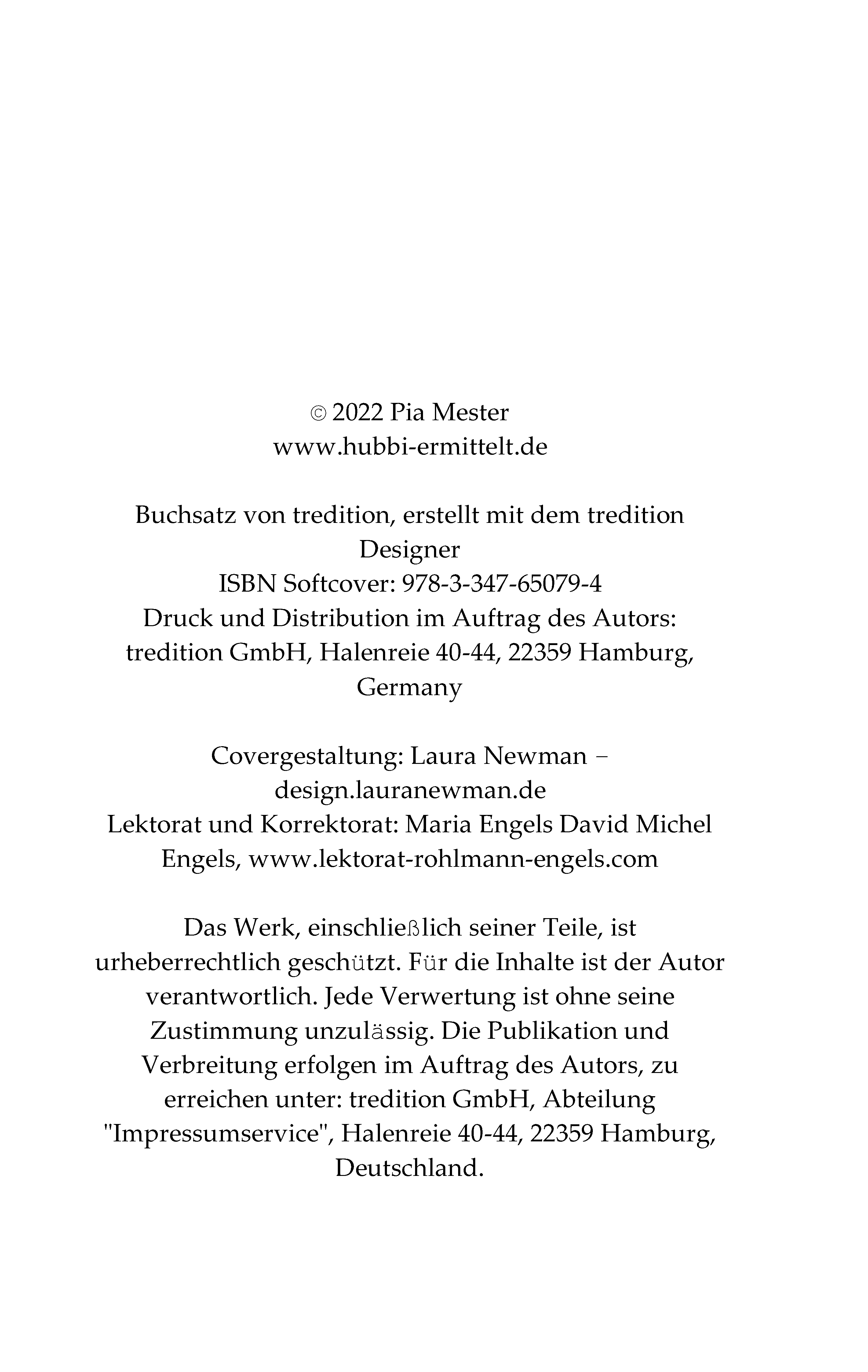 © 2022 Pia Mester
www.hubbi-ermittelt.de

Buchsatz von tredition, erstellt mit dem tredition Designer
ISBN Softcover: 978-3-347-65079-4
Druck und Distribution im Auftrag des Autors:
tredition GmbH, Halenreie 40-44, 22359 Hamburg, Germany

Covergestaltung: Laura Newman – design.lauranewman.de
Lektorat und Korrektorat: Maria Engels David Michel Engels, www.lektorat-rohlmann-engels.com

Das Werk, einschließlich seiner Teile, ist urheberrechtlich geschützt. Für die Inhalte ist der Autor verantwortlich. Jede Verwertung ist ohne seine Zustimmung unzulässig. Die Publikation und Verbreitung erfolgen im Auftrag des Autors, zu erreichen unter: tredition GmbH, Abteilung "Impressumservice", Halenreie 40-44, 22359 Hamburg, Deutschland.